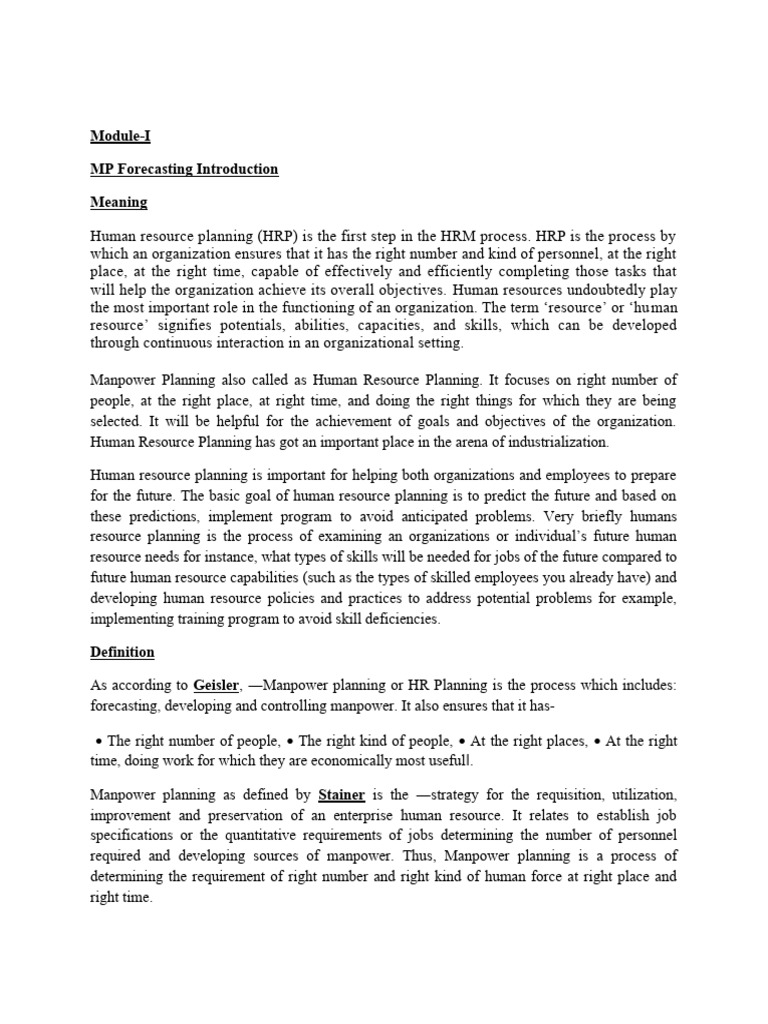 Module-I

MP Forecasting Introduction

Meaning

Human resource planning (HRP) is the first step in the HRM process. HRP is the process by which an organization ensures that it has the right number and kind of personnel, at the right place, at the right time, capable of effectively and efficiently completing those tasks that will help the organization achieve its overall objectives. Human resources undoubtedly play the most important role in the functioning of an organization. The term 'resource' or 'human resource' signifies potentials, abilities, capacities, and skills, which can be developed through continuous interaction in an organizational setting.

Manpower Planning also called as Human Resource Planning. It focuses on right number of people, at the right place, at right time, and doing the right things for which they are being selected. It will be helpful for the achievement of goals and objectives of the organization. Human Resource Planning has got an important place in the arena of industrialization.

Human resource planning is important for helping both organizations and employees to prepare for the future. The basic goal of human resource planning is to predict the future and based on these predictions, implement program to avoid anticipated problems. Very briefly humans resource planning is the process of examining an organizations or individual's future human resource needs for instance, what types of skills will be needed for jobs of the future compared to future human resource capabilities (such as the types of skilled employees you already have) and developing human resource policies and practices to address potential problems for example, implementing training program to avoid skill deficiencies.

Definition

As according to Geisler, —Manpower planning or HR Planning is the process which includes: forecasting, developing and controlling manpower. It also ensures that it has-

• The right number of people, • The right kind of people, • At the right places, • At the right time, doing work for which they are economically most usefull.

Manpower planning as defined by Stainer is the —strategy for the requisition, utilization, improvement and preservation of an enterprise human resource. It relates to establish job specifications or the quantitative requirements of jobs determining the number of personnel required and developing sources of manpower. Thus, Manpower planning is a process of determining the requirement of right number and right kind of human force at right place and right time.